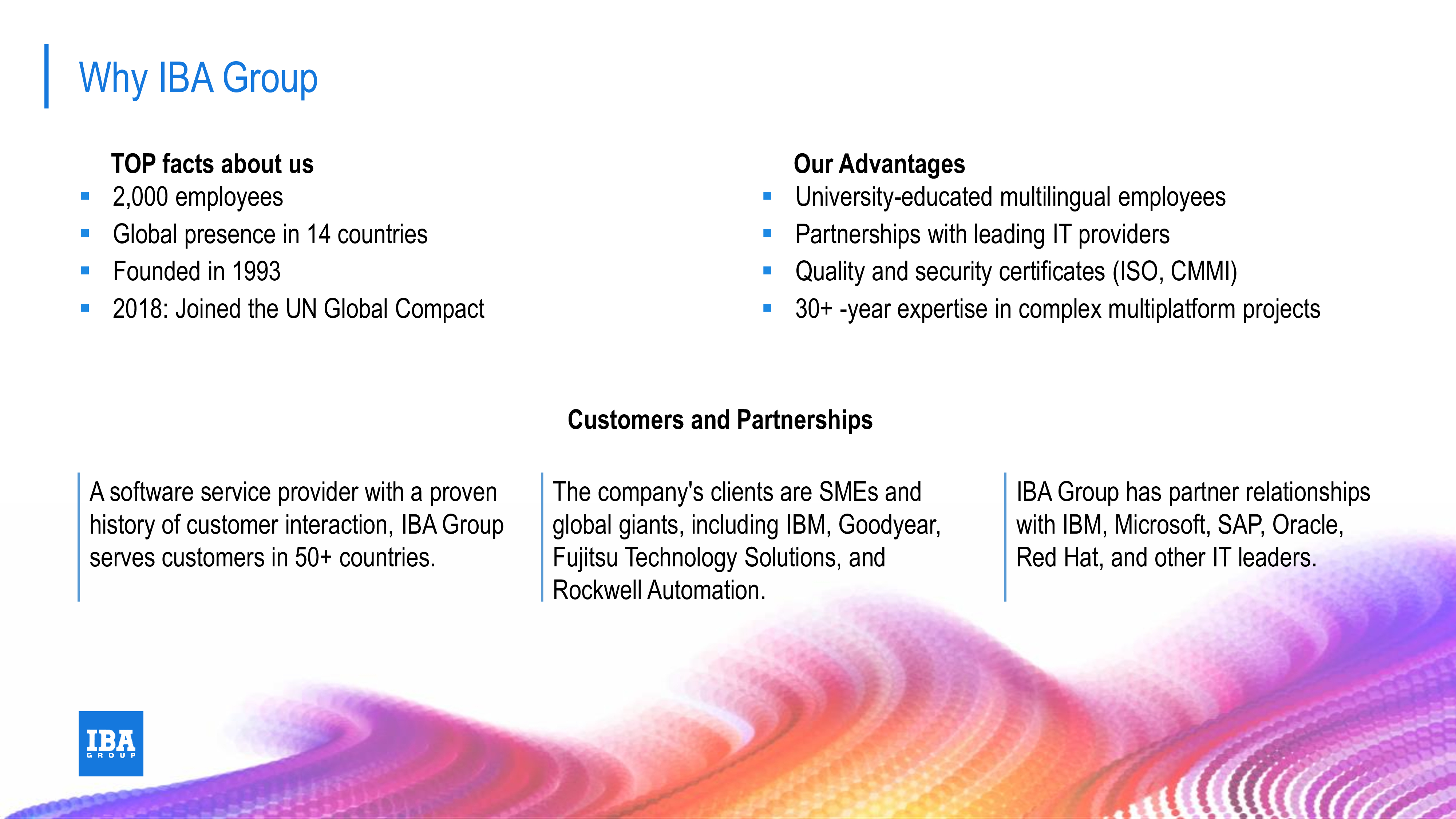 Why IBA Group

TOP facts about us
• 2,000 employees
• Global presence in 14 countries
• Founded in 1993
• 2018: Joined the UN Global Compact

Our Advantages
• University-educated multilingual employees
• Partnerships with leading IT providers
• Quality and security certificates (ISO, CMMI)
• 30+ -year expertise in complex multiplatform projects

Customers and Partnerships

A software service provider with a proven history of customer interaction, IBA Group serves customers in 50+ countries.

The company's clients are SMEs and global giants, including IBM, Goodyear, Fujitsu Technology Solutions, and Rockwell Automation.

IBA Group has partner relationships with IBM, Microsoft, SAP, Oracle, Red Hat, and other IT leaders.

IBA
GROUP